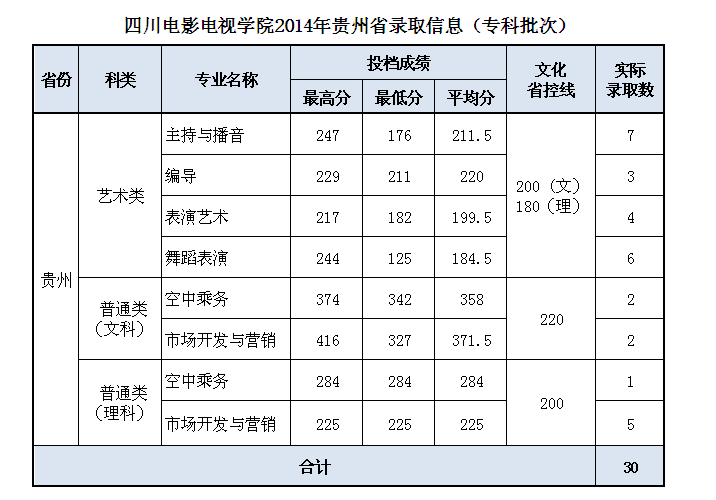 四川电影电视学院2014年贵州省录取信息（专科批次）

| 省份 | 科类 | 专业名称 | 投档成绩 | | | 文化省控线 | 实际录取数 |
|---|---|---|---|---|---|---|---|
| | | | 最高分 | 最低分 | 平均分 | | |
| 贵州 | 艺术类 | 主持与播音 | 247 | 176 | 211.5 | 200（文）180（理） | 7 |
| | | 编导 | 229 | 211 | 220 | | 3 |
| | | 表演艺术 | 217 | 182 | 199.5 | | 4 |
| | | 舞蹈表演 | 244 | 125 | 184.5 | | 6 |
| | 普通类（文科） | 空中乘务 | 374 | 342 | 358 | 220 | 2 |
| | | 市场开发与营销 | 416 | 327 | 371.5 | | 2 |
| | 普通类（理科） | 空中乘务 | 284 | 284 | 284 | 200 | 1 |
| | | 市场开发与营销 | 225 | 225 | 225 | | 5 |
| 合计 | | | | | | | 30 |